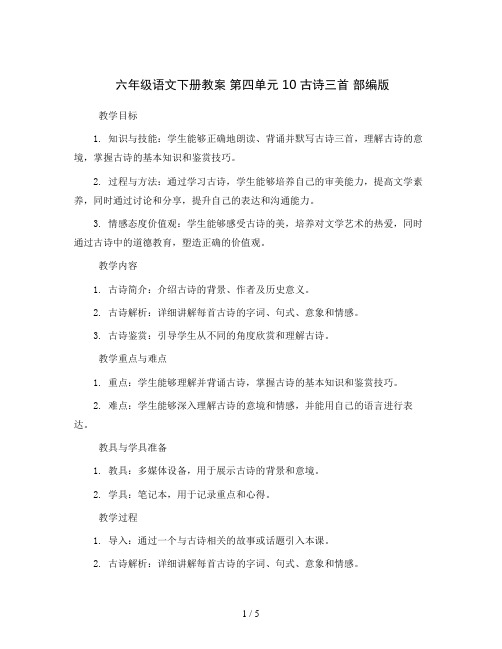 六年级语文下册教案 第四单元 10 古诗三首 部编版

教学目标

1. 知识与技能：学生能够正确地朗读、背诵并默写古诗三首，理解古诗的意境，掌握古诗的基本知识和鉴赏技巧。

2. 过程与方法：通过学习古诗，学生能够培养自己的审美能力，提高文学素养，同时通过讨论和分享，提升自己的表达和沟通能力。

3. 情感态度价值观：学生能够感受古诗的美，培养对文学艺术的热爱，同时通过古诗中的道德教育，塑造正确的价值观。

教学内容

1. 古诗简介：介绍古诗的背景、作者及历史意义。

2. 古诗解析：详细讲解每首古诗的字词、句式、意象和情感。

3. 古诗鉴赏：引导学生从不同的角度欣赏和理解古诗。

教学重点与难点

1. 重点：学生能够理解并背诵古诗，掌握古诗的基本知识和鉴赏技巧。

2. 难点：学生能够深入理解古诗的意境和情感，并能用自己的语言进行表达。

教具与学具准备

1. 教具：多媒体设备，用于展示古诗的背景和意境。

2. 学具：笔记本，用于记录重点和心得。

教学过程

1. 导入：通过一个与古诗相关的故事或话题引入本课。

2. 古诗解析：详细讲解每首古诗的字词、句式、意象和情感。

1 / 5